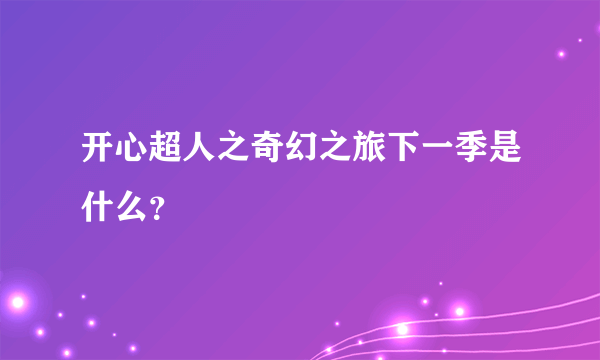 开心超人之奇幻之旅下一季是什么？